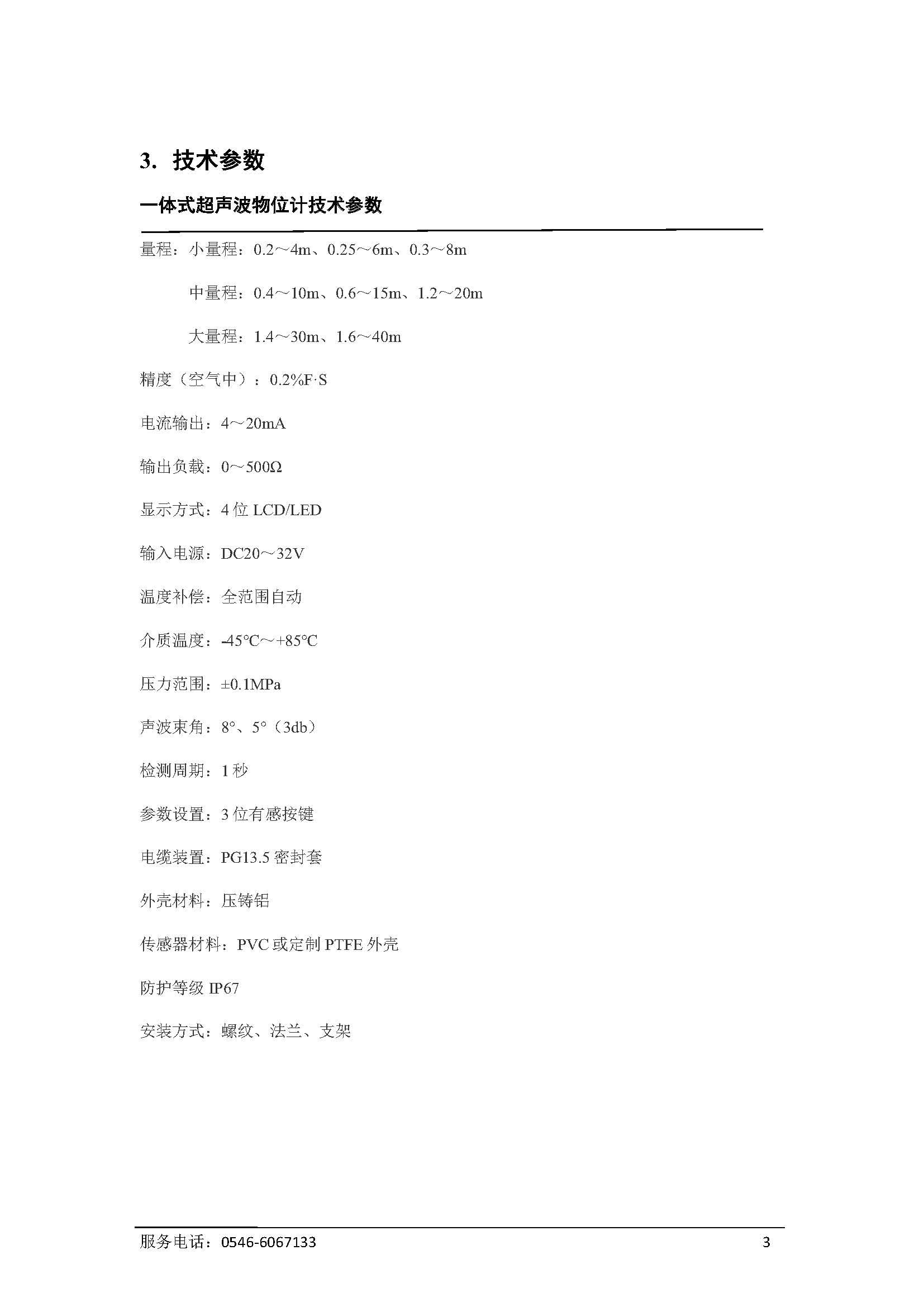 3. 技术参数

一体式超声波物位计技术参数

量程：小量程：0.2～4m、0.25～6m、0.3～8m

中量程：0.4～10m、0.6～15m、1.2～20m

大量程：1.4～30m、1.6～40m

精度（空气中）：0.2%F·S

电流输出：4～20mA

输出负载：0～500Ω

显示方式：4 位 LCD/LED

输入电源：DC20～32V

温度补偿：全范围自动

介质温度：-45°C～+85°C

压力范围：±0.1MPa

声波束角：8°、5°（3db）

检测周期：1 秒

参数设置：3 位有感按键

电缆装置：PG13.5 密封套

外壳材料：压铸铝

传感器材料：PVC 或定制 PTFE 外壳

防护等级 IP67

安装方式：螺纹、法兰、支架

服务电话：0546-6067133 3